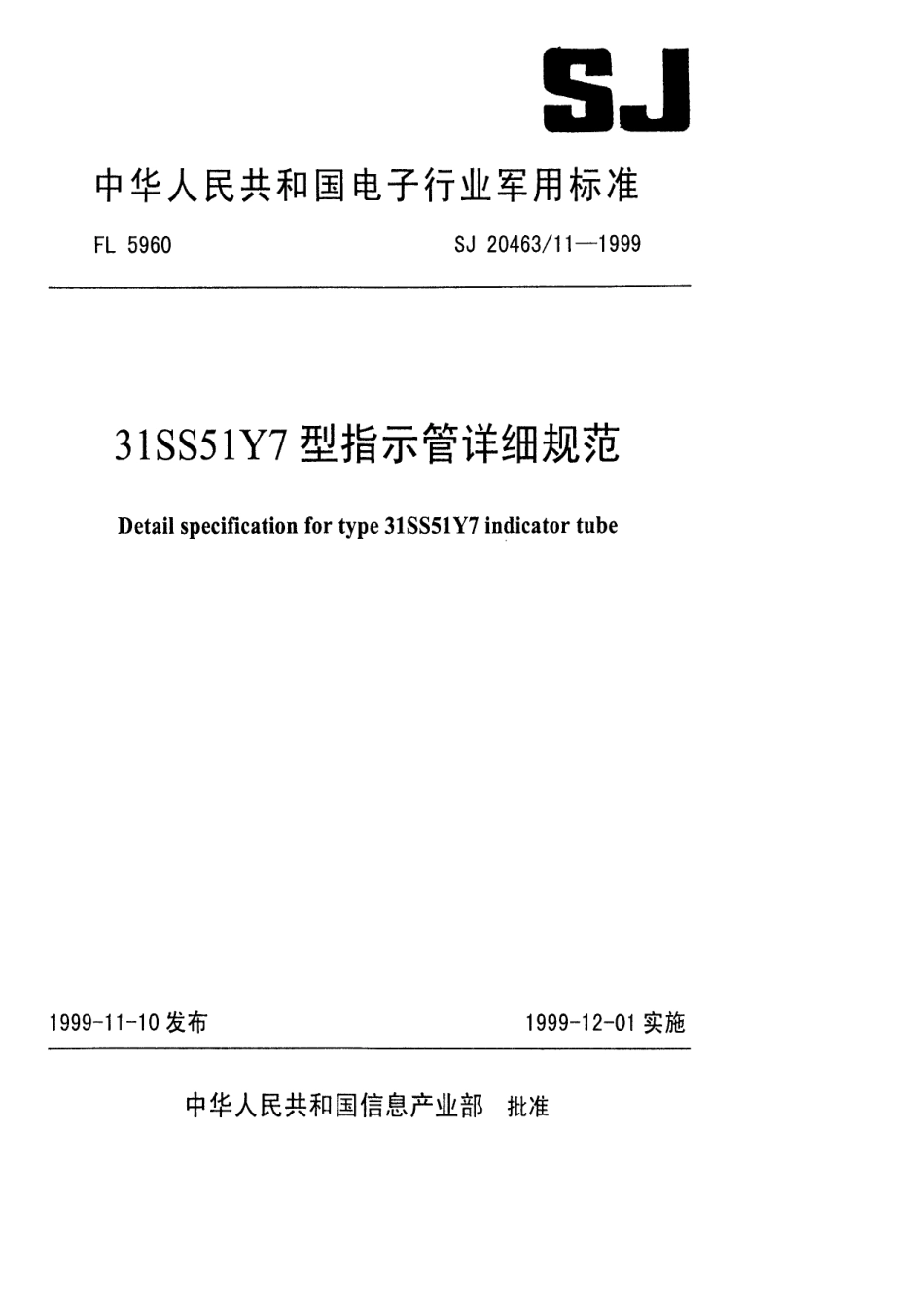 SJ

中华人民共和国电子行业军用标准

FL 5960

SJ 20463/11—1999

31SS51Y7 型指示管详细规范

Detail specification for type 31SS51Y7 indicator tube

1999-11-10 发布

1999-12-01 实施

中华人民共和国信息产业部 批准